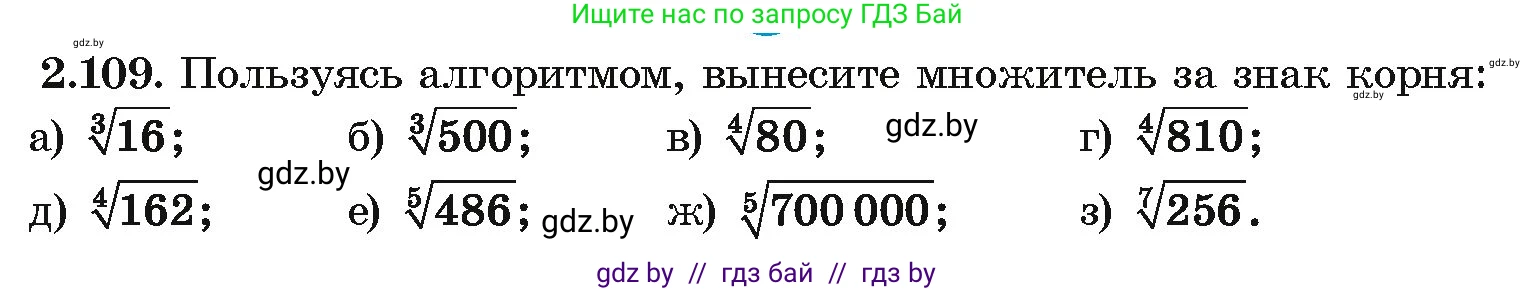 Ищите нас по запросу ГДЗ Бай

gdz.by

2.109. Пользуясь алгоритмом, вынесите множитель за знак корня:

gdz.by gdz.by

а) $\sqrt[3]{16}$; б) $\sqrt[3]{500}$; в) $\sqrt[4]{80}$; gdz.by г) $\sqrt[4]{810}$;

gdz.by

д) $\sqrt[4]{162}$; е) $\sqrt[5]{486}$; gdz.by ж) $\sqrt[5]{700\,000}$; з) $\sqrt[7]{256}$.

gdz by // гдз бай // гдз by